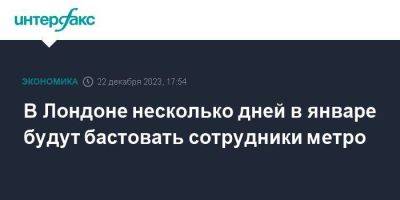 интерфакс

ЭКОНОМИКА 22 декабря 2023, 17:54

В Лондоне несколько дней в январе будут бастовать сотрудники метро